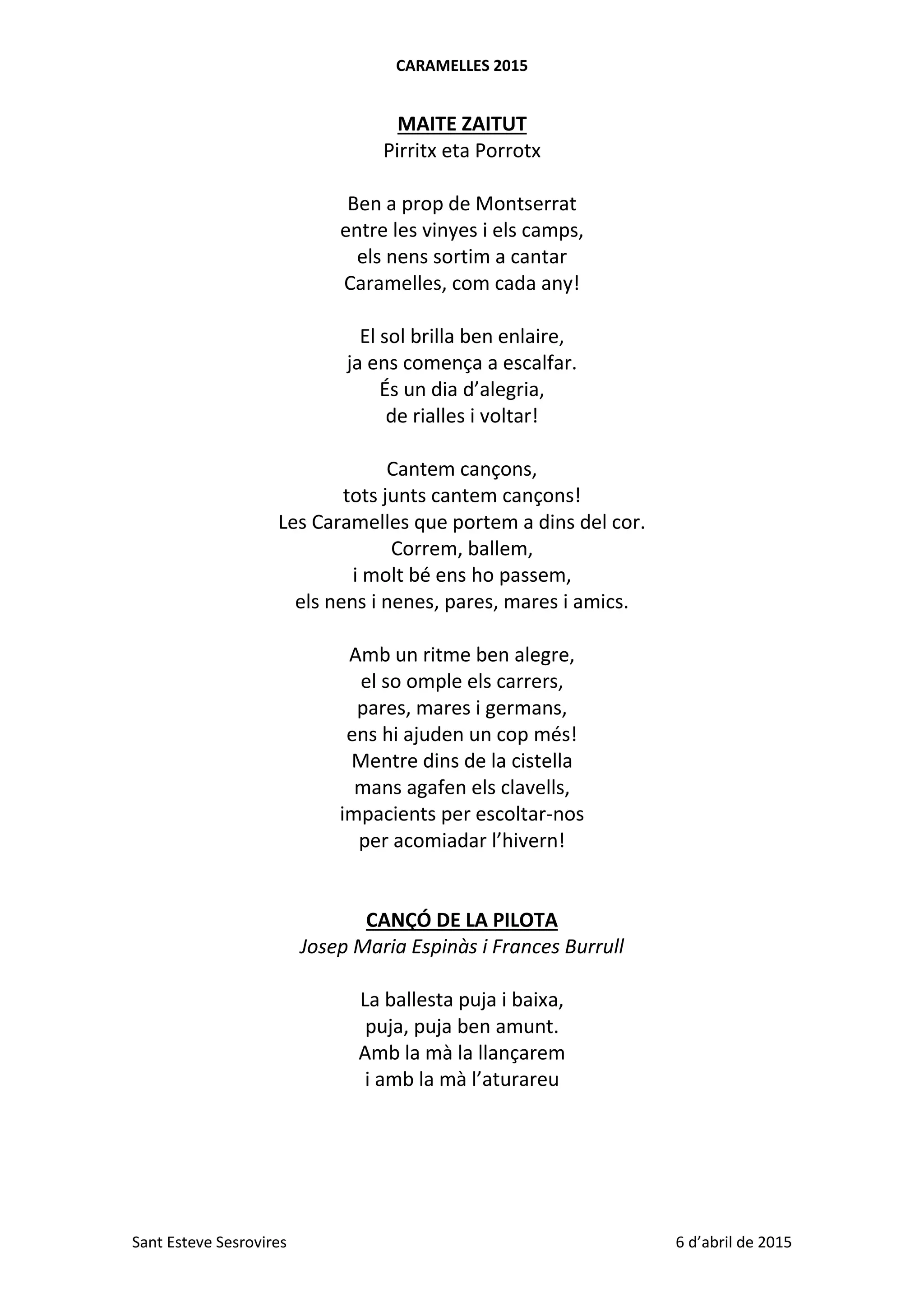 CARAMELLES 2015

MAITE ZAITUT
Pirritx eta Porrotx

Ben a prop de Montserrat
entre les vinyes i els camps,
els nens sortim a cantar
Caramelles, com cada any!

El sol brilla ben enlaire,
ja ens comença a escalfar.
És un dia d'alegria,
de rialles i voltar!

Cantem cançons,
tots junts cantem cançons!
Les Caramelles que portem a dins del cor.
Correm, ballem,
i molt bé ens ho passem,
els nens i nenes, pares, mares i amics.

Amb un ritme ben alegre,
el so omple els carrers,
pares, mares i germans,
ens hi ajuden un cop més!
Mentre dins de la cistella
mans agafen els clavells,
impacients per escoltar-nos
per acomiadar l'hivern!

CANÇÓ DE LA PILOTA
Josep Maria Espinàs i Frances Burrull

La ballesta puja i baixa,
puja, puja ben amunt.
Amb la mà la llançarem
i amb la mà l'aturareu

Sant Esteve Sesrovires

6 d'abril de 2015